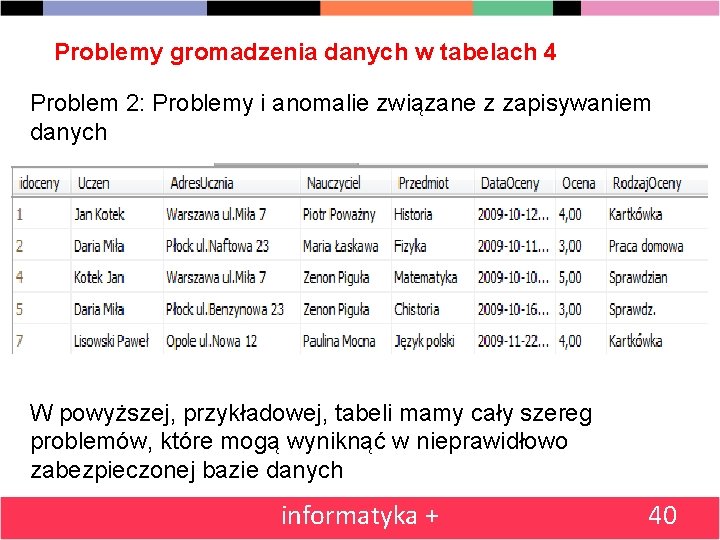 Problemy gromadzenia danych w tabelach 4

Problem 2: Problemy i anomalie związane z zapisywaniem danych

| idoceny | Uczen | AdresUcznia | Nauczyciel | Przedmiot | DataOceny | Ocena | RodzajOceny |
|---|---|---|---|---|---|---|---|
| 1 | Jan Kotek | Warszawa ul.Miła 7 | Piotr Poważny | Historia | 2009-10-12... | 4,00 | Kartkówka |
| 2 | Daria Miła | Płock ul.Naftowa 23 | Maria Łaskawa | Fizyka | 2009-10-11... | 3,00 | Praca domowa |
| 4 | Kotek Jan | Warszawa ul.Miła 7 | Zenon Piguła | Matematyka | 2009-10-10... | 5,00 | Sprawdzian |
| 5 | Daria Miła | Płock ul.Benzynowa 23 | Zenon Piguła | Chistoria | 2009-10-16... | 3,00 | Sprawdz. |
| 7 | Lisowski Paweł | Opole ul.Nowa 12 | Paulina Mocna | Język polski | 2009-11-22... | 4,00 | Kartkówka |

W powyższej, przykładowej, tabeli mamy cały szereg problemów, które mogą wyniknąć w nieprawidłowo zabezpieczonej bazie danych

informatyka +
40